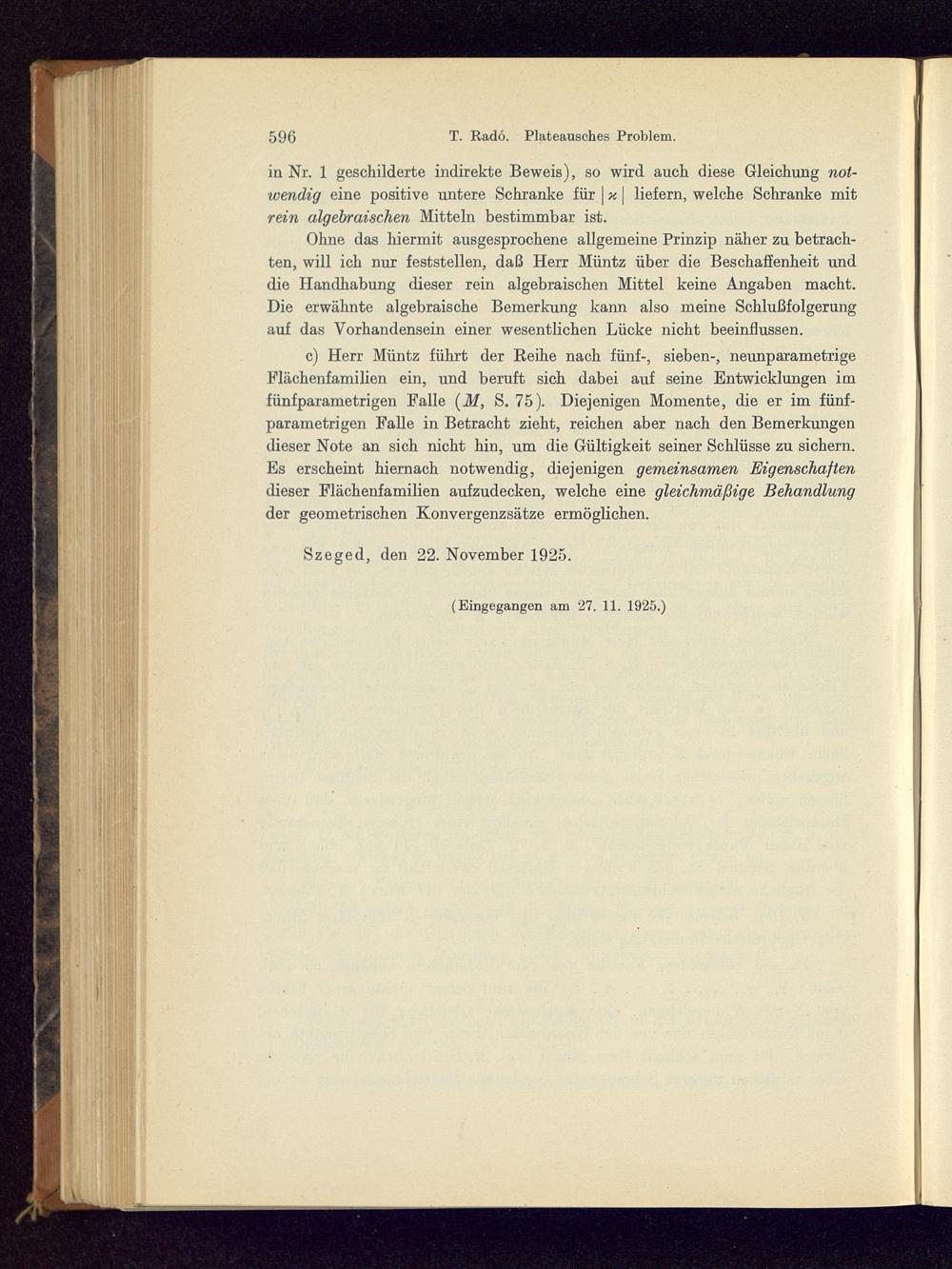 596 T. Radó. Plateausches Problem.

in Nr. 1 geschilderte indirekte Beweis), so wird auch diese Gleichung notwendig eine positive untere Schranke für $|\varkappa|$ liefern, welche Schranke mit rein algebraischen Mitteln bestimmbar ist.

Ohne das hiermit ausgesprochene allgemeine Prinzip näher zu betrachten, will ich nur feststellen, daß Herr Müntz über die Beschaffenheit und die Handhabung dieser rein algebraischen Mittel keine Angaben macht. Die erwähnte algebraische Bemerkung kann also meine Schlußfolgerung auf das Vorhandensein einer wesentlichen Lücke nicht beeinflussen.

c) Herr Müntz führt der Reihe nach fünf-, sieben-, neunparametrige Flächenfamilien ein, und beruft sich dabei auf seine Entwicklungen im fünfparametrigen Falle ($M$, S. 75). Diejenigen Momente, die er im fünfparametrigen Falle in Betracht zieht, reichen aber nach den Bemerkungen dieser Note an sich nicht hin, um die Gültigkeit seiner Schlüsse zu sichern. Es erscheint hiernach notwendig, diejenigen gemeinsamen Eigenschaften dieser Flächenfamilien aufzudecken, welche eine gleichmäßige Behandlung der geometrischen Konvergenzsätze ermöglichen.

Szeged, den 22. November 1925.

(Eingegangen am 27. 11. 1925.)